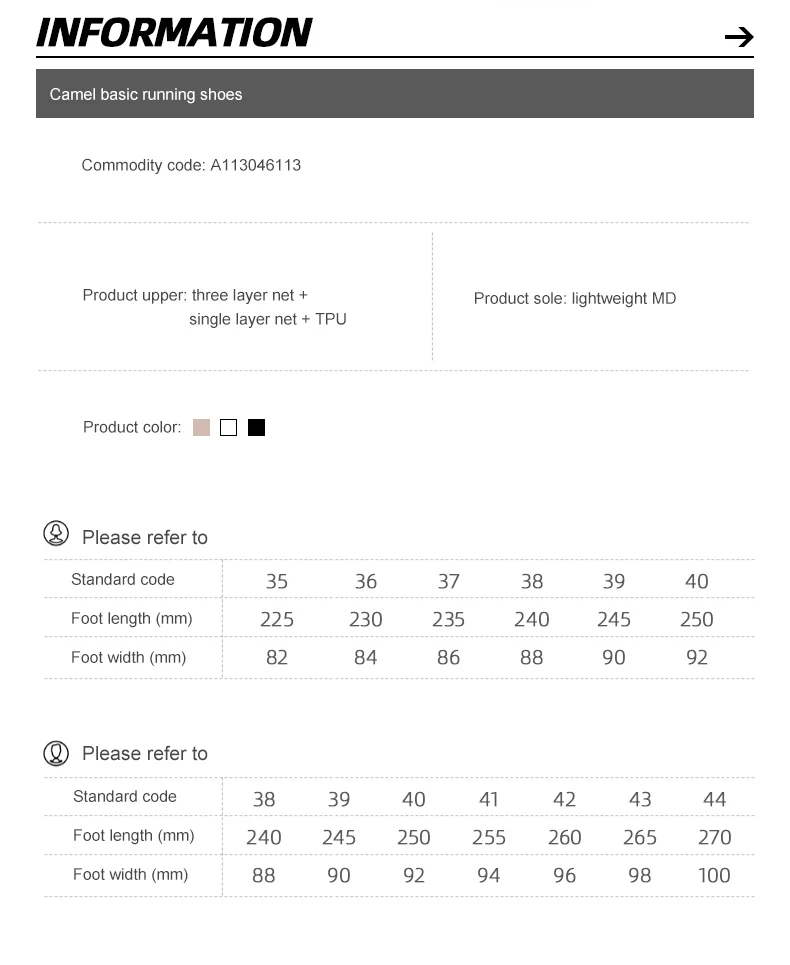 INFORMATION

Camel basic running shoes

Commodity code: A113046113

Product upper: three layer net + single layer net + TPU

Product sole: lightweight MD

Product color:

Please refer to

| Standard code | 35 | 36 | 37 | 38 | 39 | 40 |
|---|---|---|---|---|---|---|
| Foot length (mm) | 225 | 230 | 235 | 240 | 245 | 250 |
| Foot width (mm) | 82 | 84 | 86 | 88 | 90 | 92 |

Please refer to

| Standard code | 38 | 39 | 40 | 41 | 42 | 43 | 44 |
|---|---|---|---|---|---|---|---|
| Foot length (mm) | 240 | 245 | 250 | 255 | 260 | 265 | 270 |
| Foot width (mm) | 88 | 90 | 92 | 94 | 96 | 98 | 100 |